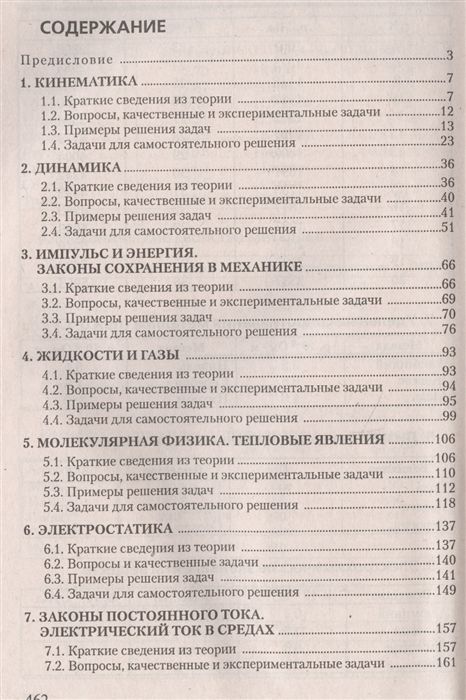 СОДЕРЖАНИЕ

Предисловие 3

1. КИНЕМАТИКА 7

1.1. Краткие сведения из теории 7
1.2. Вопросы, качественные и экспериментальные задачи 12
1.3. Примеры решения задач 13
1.4. Задачи для самостоятельного решения 23

2. ДИНАМИКА 36

2.1. Краткие сведения из теории 36
2.2. Вопросы, качественные и экспериментальные задачи 40
2.3. Примеры решения задач 41
2.4. Задачи для самостоятельного решения 51

3. ИМПУЛЬС И ЭНЕРГИЯ. ЗАКОНЫ СОХРАНЕНИЯ В МЕХАНИКЕ 66

3.1. Краткие сведения из теории 66
3.2. Вопросы, качественные и экспериментальные задачи 69
3.3. Примеры решения задач 70
3.4. Задачи для самостоятельного решения 76

4. ЖИДКОСТИ И ГАЗЫ 93

4.1. Краткие сведения из теории 93
4.2. Вопросы, качественные и экспериментальные задачи 94
4.3. Примеры решения задач 95
4.4. Задачи для самостоятельного решения 99

5. МОЛЕКУЛЯРНАЯ ФИЗИКА. ТЕПЛОВЫЕ ЯВЛЕНИЯ 106

5.1. Краткие сведения из теории 106
5.2. Вопросы, качественные и экспериментальные задачи 110
5.3. Примеры решения задач 112
5.4. Задачи для самостоятельного решения 118

6. ЭЛЕКТРОСТАТИКА 137

6.1. Краткие сведения из теории 137
6.2. Вопросы и качественные задачи 140
6.3. Примеры решения задач 141
6.4. Задачи для самостоятельного решения 149

7. ЗАКОНЫ ПОСТОЯННОГО ТОКА. ЭЛЕКТРИЧЕСКИЙ ТОК В СРЕДАХ 157

7.1. Краткие сведения из теории 157
7.2. Вопросы, качественные и экспериментальные задачи 161

462